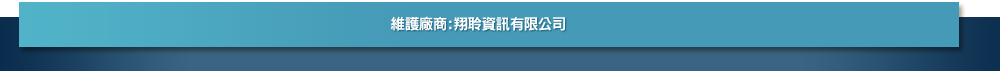 維護廠商:翔聆資訊有限公司